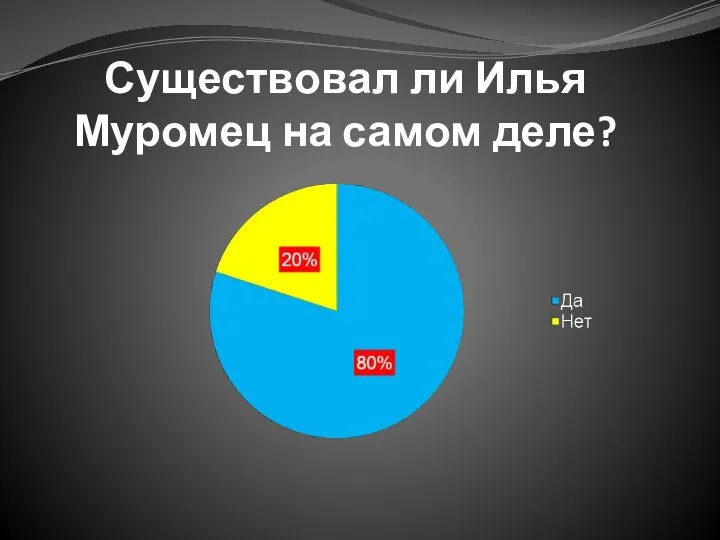 Существовал ли Илья Муромец на самом деле?

20%

80%

Да
Нет